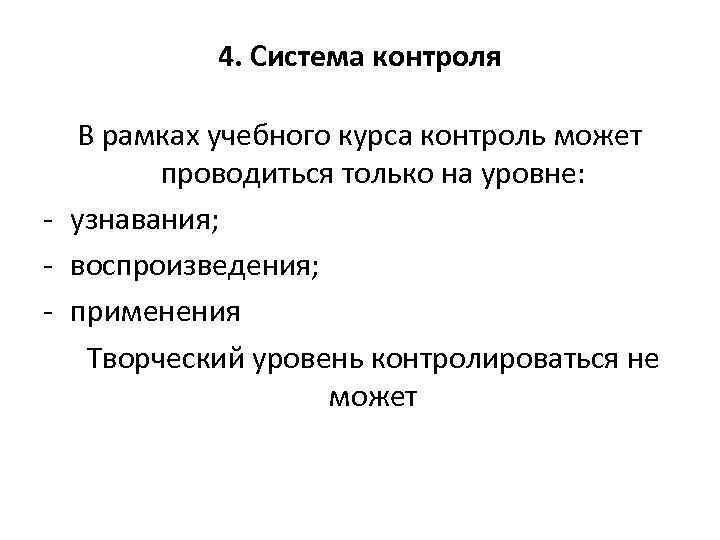 4. Система контроля

В рамках учебного курса контроль может проводиться только на уровне:

- узнавания;
- воспроизведения;
- применения

Творческий уровень контролироваться не может